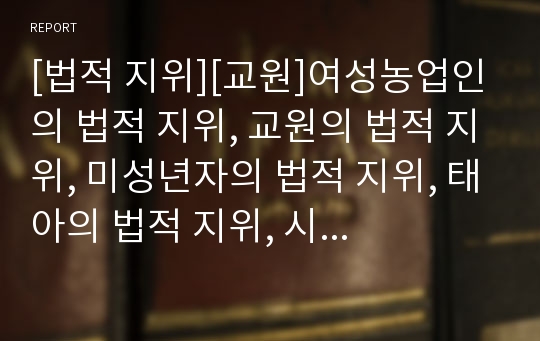 REPORT

[법적 지위][교원]여성농업인의 법적 지위, 교원의 법적 지위, 미성년자의 법적 지위, 태아의 법적 지위, 시...